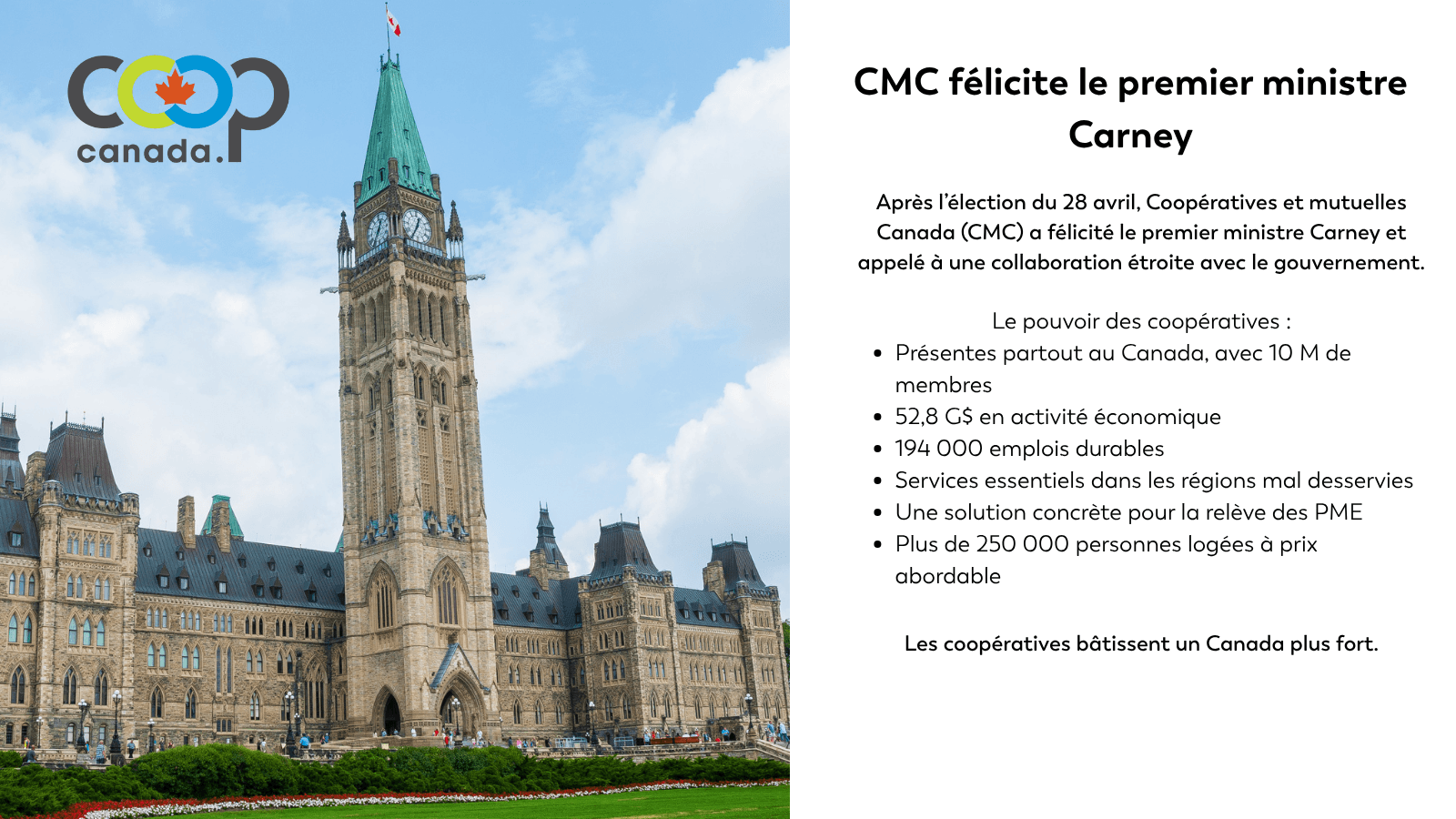 coop
canada.

CMC félicite le premier ministre Carney

Après l'élection du 28 avril, Coopératives et mutuelles Canada (CMC) a félicité le premier ministre Carney et appelé à une collaboration étroite avec le gouvernement.

Le pouvoir des coopératives :
• Présentes partout au Canada, avec 10 M de membres
• 52,8 G$ en activité économique
• 194 000 emplois durables
• Services essentiels dans les régions mal desservies
• Une solution concrète pour la relève des PME
• Plus de 250 000 personnes logées à prix abordable

Les coopératives bâtissent un Canada plus fort.